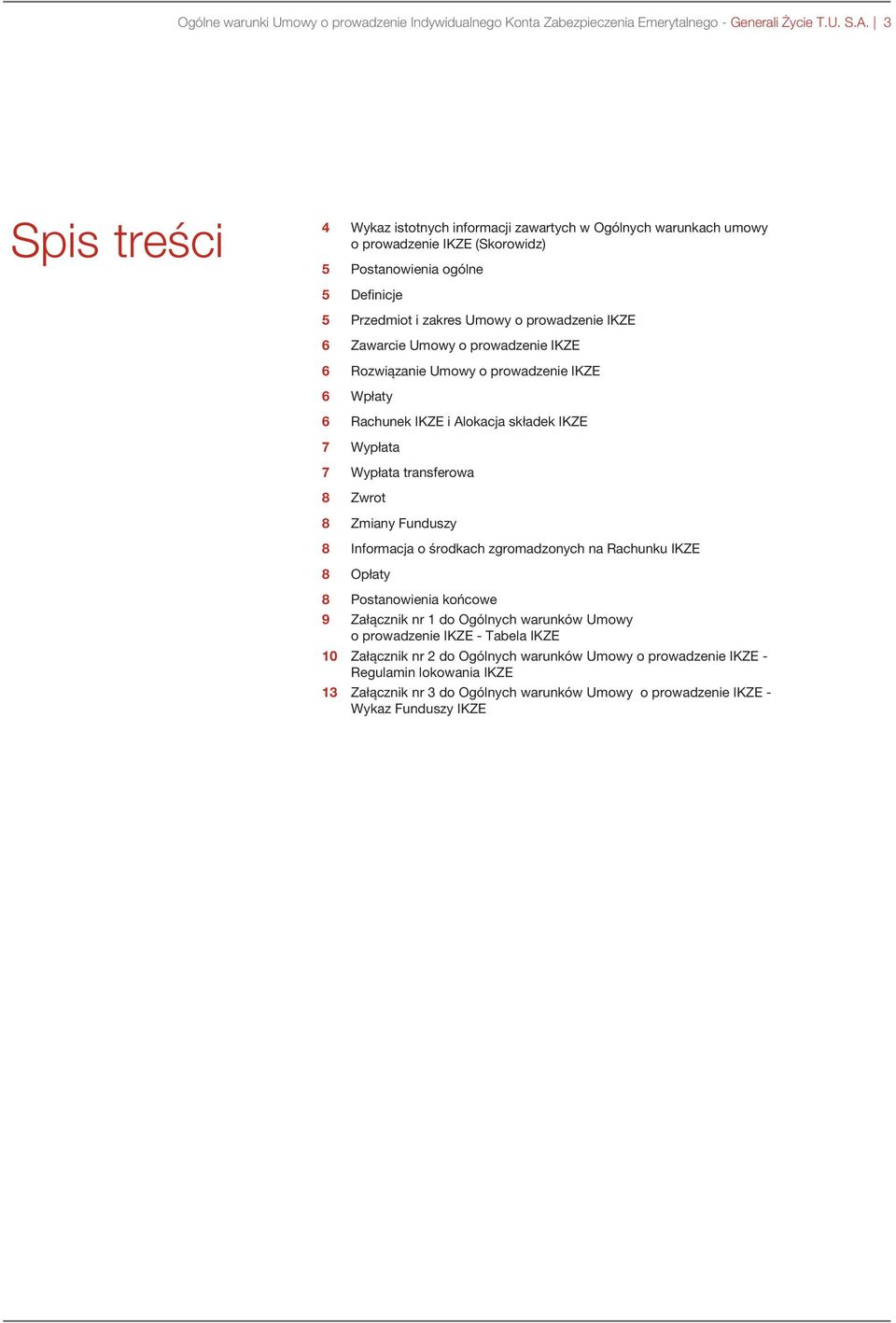 Ogólne warunki Umowy o prowadzenie Indywidualnego Konta Zabezpieczenia Emerytalnego - Generali Życie T.U. S.A. | 3

Spis treści

4 Wykaz istotnych informacji zawartych w Ogólnych warunkach umowy o prowadzenie IKZE (Skorowidz)

5 Postanowienia ogólne

5 Definicje

5 Przedmiot i zakres Umowy o prowadzenie IKZE

6 Zawarcie Umowy o prowadzenie IKZE

6 Rozwiązanie Umowy o prowadzenie IKZE

6 Wpłaty

6 Rachunek IKZE i Alokacja składek IKZE

7 Wypłata

7 Wypłata transferowa

8 Zwrot

8 Zmiany Funduszy

8 Informacja o środkach zgromadzonych na Rachunku IKZE

8 Opłaty

8 Postanowienia końcowe

9 Załącznik nr 1 do Ogólnych warunków Umowy o prowadzenie IKZE - Tabela IKZE

10 Załącznik nr 2 do Ogólnych warunków Umowy o prowadzenie IKZE - Regulamin lokowania IKZE

13 Załącznik nr 3 do Ogólnych warunków Umowy o prowadzenie IKZE - Wykaz Funduszy IKZE